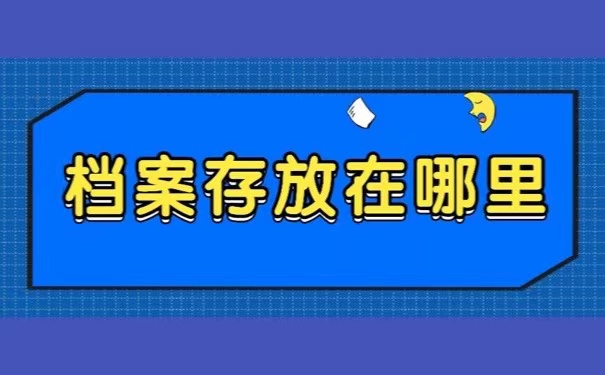 档案存放在哪里